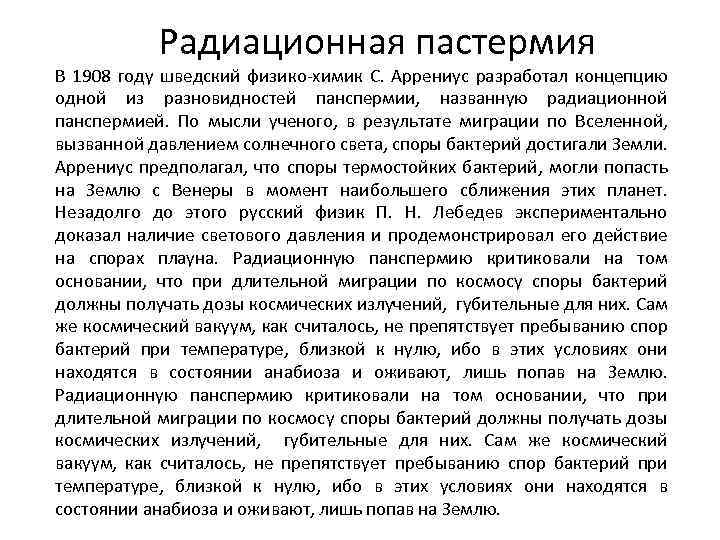 Радиационная пастермия

В 1908 году шведский физико-химик С. Аррениус разработал концепцию одной из разновидностей панспермии, названную радиационной панспермией. По мысли ученого, в результате миграции по Вселенной, вызванной давлением солнечного света, споры бактерий достигали Земли. Аррениус предполагал, что споры термостойких бактерий, могли попасть на Землю с Венеры в момент наибольшего сближения этих планет. Незадолго до этого русский физик П. Н. Лебедев экспериментально доказал наличие светового давления и продемонстрировал его действие на спорах плауна. Радиационную панспермию критиковали на том основании, что при длительной миграции по космосу споры бактерий должны получать дозы космических излучений, губительные для них. Сам же космический вакуум, как считалось, не препятствует пребыванию спор бактерий при температуре, близкой к нулю, ибо в этих условиях они находятся в состоянии анабиоза и оживают, лишь попав на Землю. Радиационную панспермию критиковали на том основании, что при длительной миграции по космосу споры бактерий должны получать дозы космических излучений, губительные для них. Сам же космический вакуум, как считалось, не препятствует пребыванию спор бактерий при температуре, близкой к нулю, ибо в этих условиях они находятся в состоянии анабиоза и оживают, лишь попав на Землю.